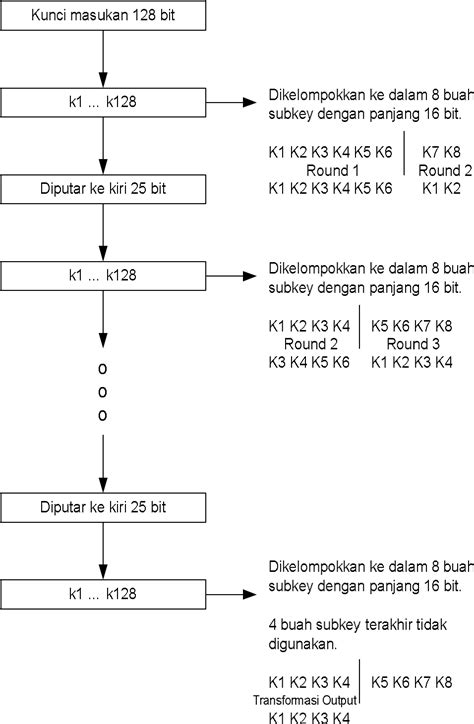 Kunci masukan 128 bit

k1 ... k128

Dikelompokkan ke dalam 8 buah subkey dengan panjang 16 bit.

K1 K2 K3 K4 K5 K6
Round 1
K1 K2 K3 K4 K5 K6

K7 K8
Round 2
K1 K2

Diputar ke kiri 25 bit

k1 ... k128

Dikelompokkan ke dalam 8 buah subkey dengan panjang 16 bit.

K1 K2 K3 K4
Round 2
K3 K4 K5 K6

K5 K6 K7 K8
Round 3
K1 K2 K3 K4

o
o
o

Diputar ke kiri 25 bit

k1 ... k128

Dikelompokkan ke dalam 8 buah subkey dengan panjang 16 bit.

4 buah subkey terakhir tidak digunakan.

K1 K2 K3 K4
Transformasi Output
K1 K2 K3 K4

K5 K6 K7 K8